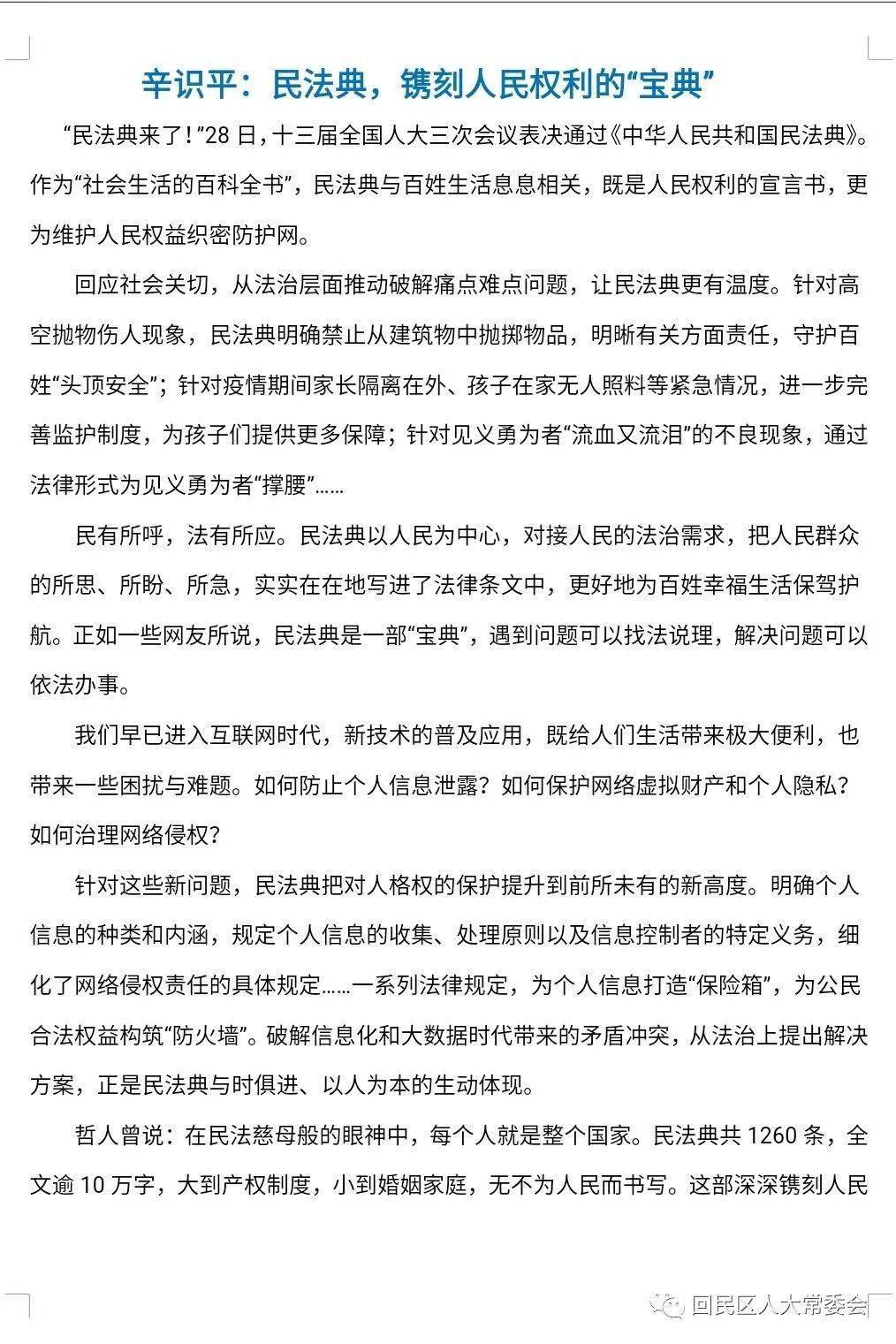 辛识平：民法典，镌刻人民权利的“宝典”

“民法典来了！”28日，十三届全国人大三次会议表决通过《中华人民共和国民法典》。作为“社会生活的百科全书”，民法典与百姓生活息息相关，既是人民权利的宣言书，更为维护人民权益织密防护网。

回应社会关切，从法治层面推动破解痛点难点问题，让民法典更有温度。针对高空抛物伤人现象，民法典明确禁止从建筑物中抛掷物品，明晰有关方面责任，守护百姓“头顶安全”；针对疫情期间家长隔离在外、孩子在家无人照料等紧急情况，进一步完善监护制度，为孩子们提供更多保障；针对见义勇为者“流血又流泪”的不良现象，通过法律形式为见义勇为者“撑腰”……

民有所呼，法有所应。民法典以人民为中心，对接人民的法治需求，把人民群众的所思、所盼、所急，实实在在地写进了法律条文中，更好地为百姓幸福生活保驾护航。正如一些网友所说，民法典是一部“宝典”，遇到问题可以找法说理，解决问题可以依法办事。

我们早已进入互联网时代，新技术的普及应用，既给人们生活带来极大便利，也带来一些困扰与难题。如何防止个人信息泄露？如何保护网络虚拟财产和个人隐私？如何治理网络侵权？

针对这些新问题，民法典把对人格权的保护提升到前所未有的新高度。明确个人信息的种类和内涵，规定个人信息的收集、处理原则以及信息控制者的特定义务，细化了网络侵权责任的具体规定……一系列法律规定，为个人信息打造“保险箱”，为公民合法权益构筑“防火墙”。破解信息化和大数据时代带来的矛盾冲突，从法治上提出解决方案，正是民法典与时俱进、以人为本的生动体现。

哲人曾说：在民法慈母般的眼神中，每个人就是整个国家。民法典共1260条，全文逾10万字，大到产权制度，小到婚姻家庭，无不为人民而书写。这部深深镌刻人民

回民区人大常委会